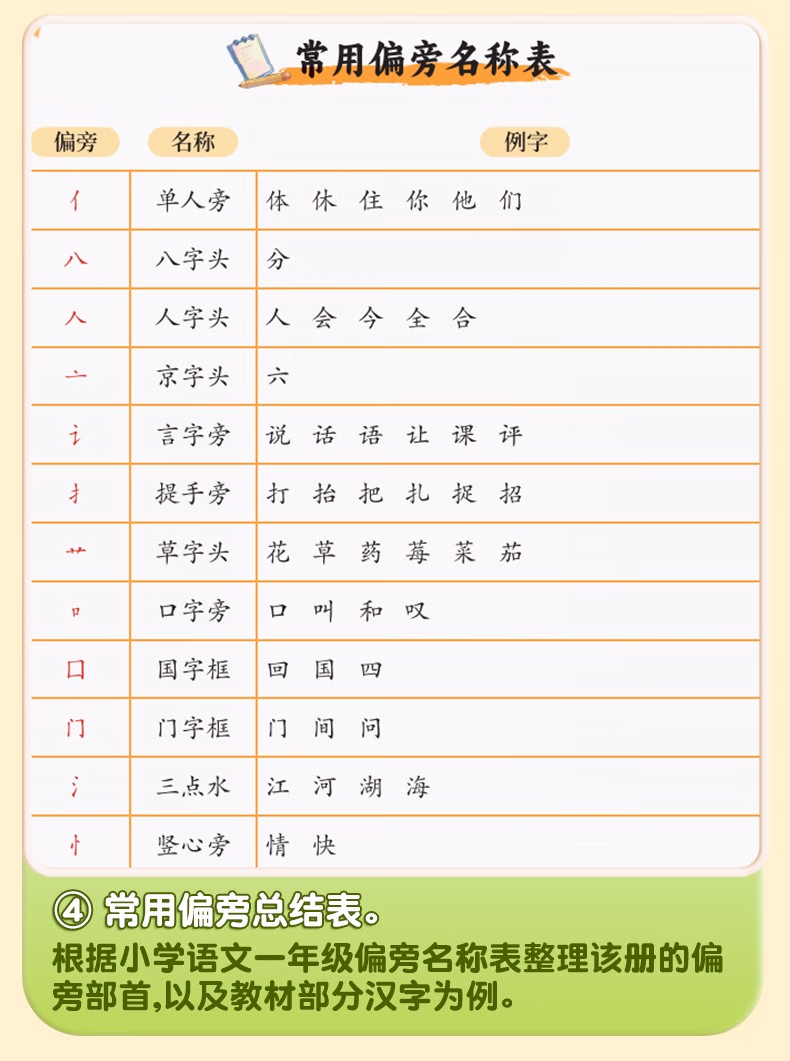 常用偏旁名称表

| 偏旁 | 名称 | 例字 |
|---|---|---|
| 亻 | 单人旁 | 体 休 住 你 他 们 |
| 八 | 八字头 | 分 |
| 人 | 人字头 | 人 会 今 全 合 |
| 亠 | 京字头 | 六 |
| 讠 | 言字旁 | 说 话 语 让 课 评 |
| 扌 | 提手旁 | 打 抬 把 扎 捉 招 |
| 艹 | 草字头 | 花 草 药 莓 菜 茄 |
| 口 | 口字旁 | 口 叫 和 叹 |
| 囗 | 国字框 | 回 国 四 |
| 门 | 门字框 | 门 间 问 |
| 氵 | 三点水 | 江 河 湖 海 |
| 忄 | 竖心旁 | 情 快 |

④ 常用偏旁总结表。
根据小学语文一年级偏旁名称表整理该册的偏旁部首,以及教材部分汉字为例。